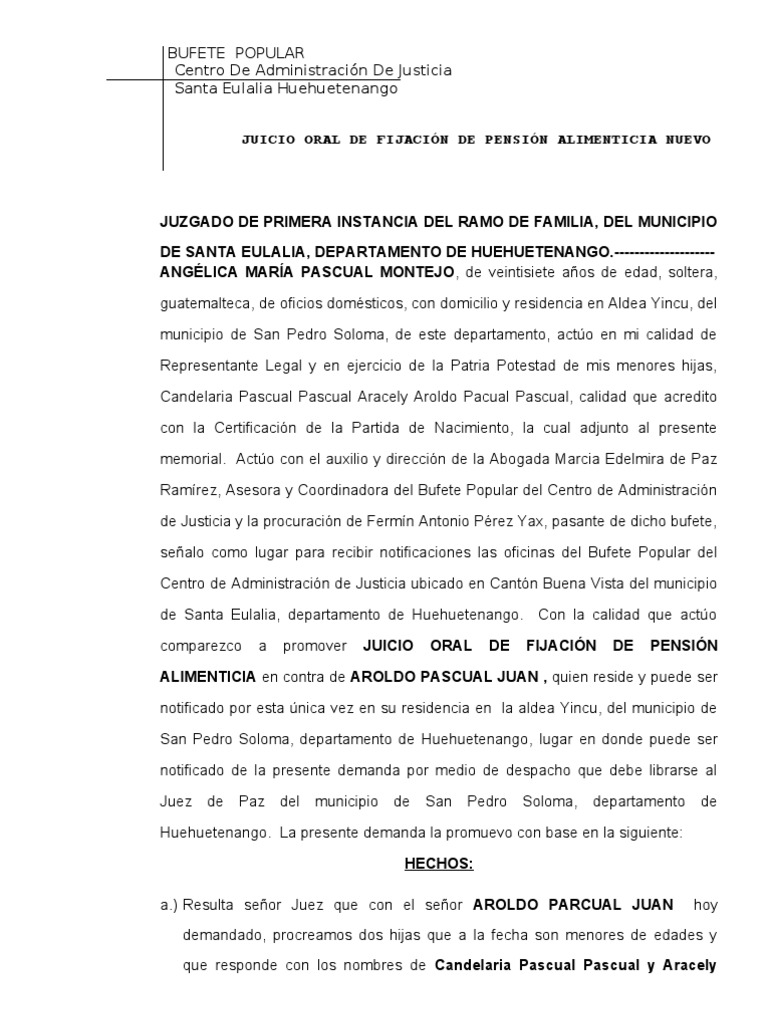 BUFETE POPULAR
Centro De Administración De Justicia
Santa Eulalia Huehuetenango

JUICIO ORAL DE FIJACIÓN DE PENSIÓN ALIMENTICIA NUEVO

JUZGADO DE PRIMERA INSTANCIA DEL RAMO DE FAMILIA, DEL MUNICIPIO DE SANTA EULALIA, DEPARTAMENTO DE HUEHUETENANGO.--------------------
ANGÉLICA MARÍA PASCUAL MONTEJO, de veintisiete años de edad, soltera, guatemalteca, de oficios domésticos, con domicilio y residencia en Aldea Yincu, del municipio de San Pedro Soloma, de este departamento, actúo en mi calidad de Representante Legal y en ejercicio de la Patria Potestad de mis menores hijas, Candelaria Pascual Pascual Aracely Aroldo Pacual Pascual, calidad que acredito con la Certificación de la Partida de Nacimiento, la cual adjunto al presente memorial. Actúo con el auxilio y dirección de la Abogada Marcia Edelmira de Paz Ramírez, Asesora y Coordinadora del Bufete Popular del Centro de Administración de Justicia y la procuración de Fermín Antonio Pérez Yax, pasante de dicho bufete, señalo como lugar para recibir notificaciones las oficinas del Bufete Popular del Centro de Administración de Justicia ubicado en Cantón Buena Vista del municipio de Santa Eulalia, departamento de Huehuetenango. Con la calidad que actúo comparezco a promover JUICIO ORAL DE FIJACIÓN DE PENSIÓN ALIMENTICIA en contra de AROLDO PASCUAL JUAN , quien reside y puede ser notificado por esta única vez en su residencia en la aldea Yincu, del municipio de San Pedro Soloma, departamento de Huehuetenango, lugar en donde puede ser notificado de la presente demanda por medio de despacho que debe librarse al Juez de Paz del municipio de San Pedro Soloma, departamento de Huehuetenango. La presente demanda la promuevo con base en la siguiente:

HECHOS:

a.) Resulta señor Juez que con el señor AROLDO PARCUAL JUAN hoy demandado, procreamos dos hijas que a la fecha son menores de edades y que responde con los nombres de Candelaria Pascual Pascual y Aracely